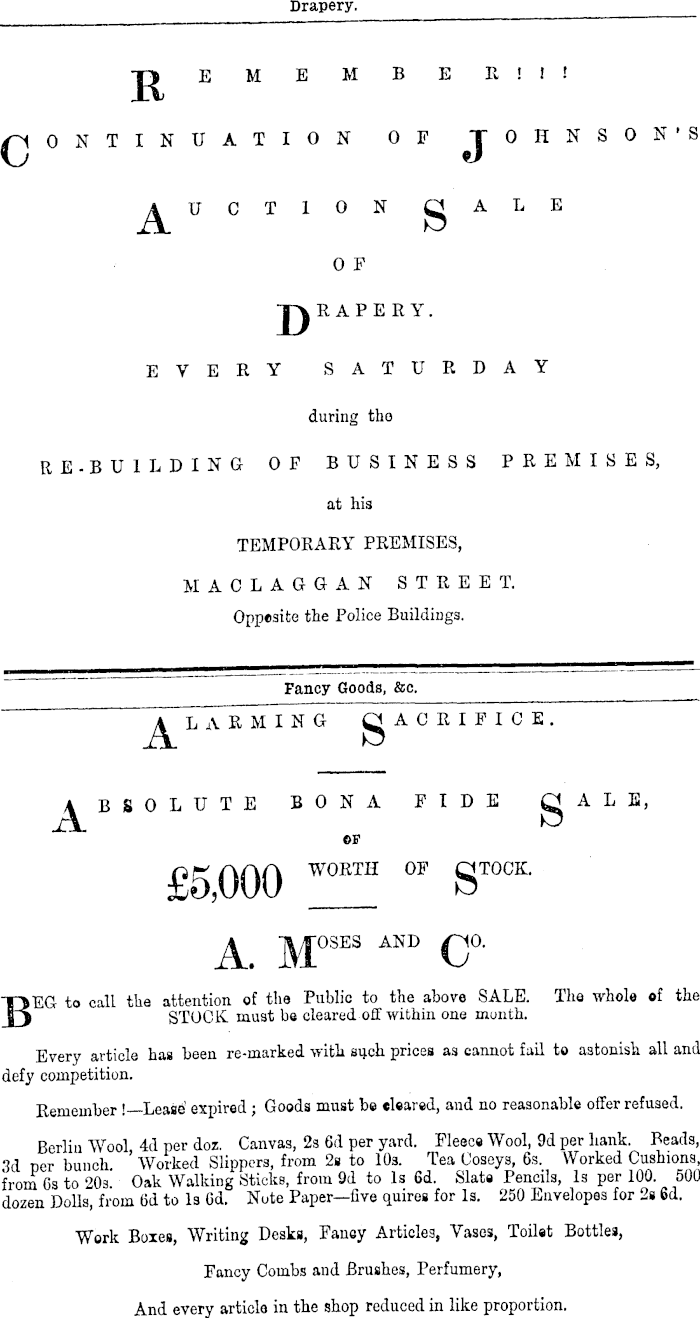 Drapery.

REMEMBER!!!

CONTINUATION OF JOHNSON'S

AUCTION SALE

OF

DRAPERY.

EVERY SATURDAY

during the

RE-BUILDING OF BUSINESS PREMISES,

at his

TEMPORARY PREMISES,

MACLAGGAN STREET.

Opposite the Police Buildings.

Fancy Goods, &c.

ALARMING SACRIFICE.

ABSOLUTE BONA FIDE SALE,

OF

£5,000 WORTH OF STOCK.

A. MOSES AND CO.

BEG to call the attention of the Public to the above SALE. The whole of the STOCK must be cleared off within one month.

Every article has been re-marked with such prices as cannot fail to astonish all and defy competition.

Remember!—Lease expired; Goods must be cleared, and no reasonable offer refused.

Berlin Wool, 4d per doz. Canvas, 2s 6d per yard. Fleece Wool, 9d per hank. Beads, 3d per bunch. Worked Slippers, from 2s to 10s. Tea Coseys, 6s. Worked Cushions, from 6s to 20s. Oak Walking Sticks, from 9d to 1s 6d. Slate Pencils, 1s per 100. 500 dozen Dolls, from 6d to 1s 6d. Note Paper—five quires for 1s. 250 Envelopes for 2s 6d.

Work Boxes, Writing Desks, Fancy Articles, Vases, Toilet Bottles,

Fancy Combs and Brushes, Perfumery,

And every article in the shop reduced in like proportion.